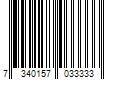 7 340157 033333